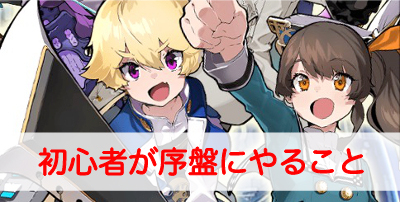 初心者が序盤にやること